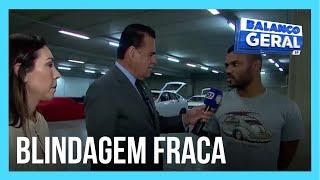 BALANÇO GERAL

BLINDAGEM FRACA